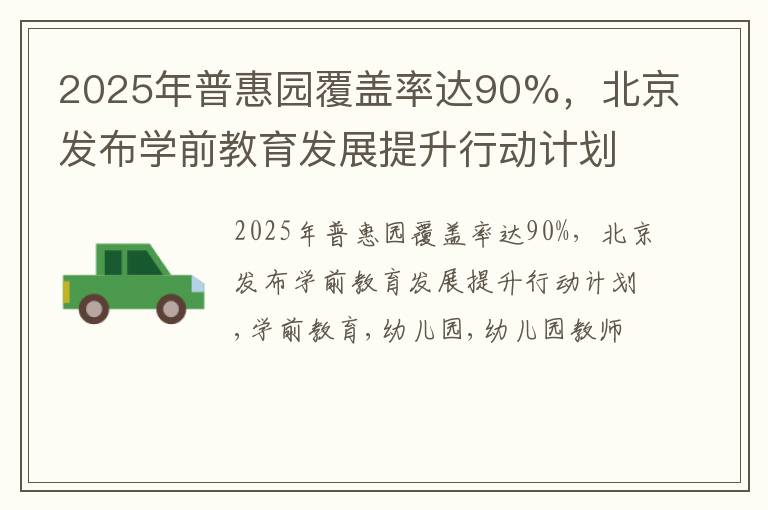 2025年普惠园覆盖率达90%，北京发布学前教育发展提升行动计划

2025年普惠园覆盖率达90%，北京发布学前教育发展提升行动计划,学前教育,幼儿园,幼儿园教师